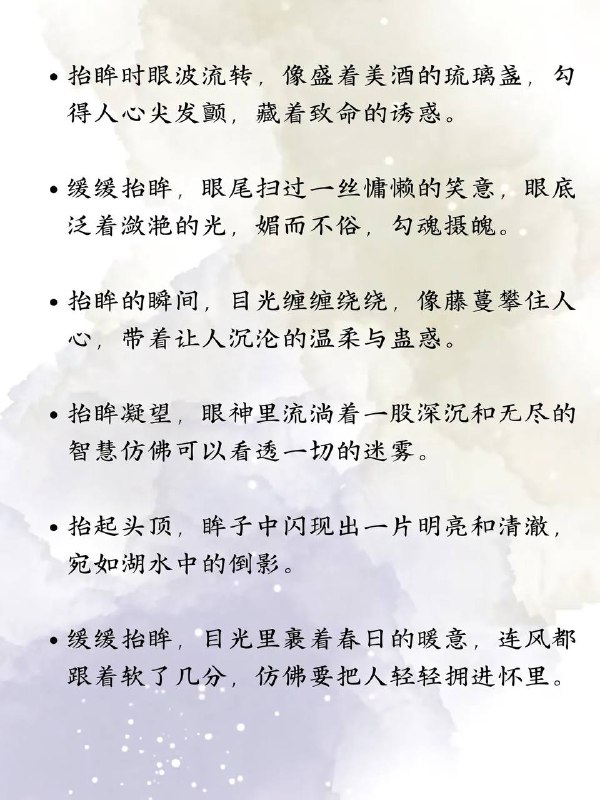 • 抬眸时眼波流转，像盛着美酒的琉璃盏，勾得人心尖发颤，藏着致命的诱惑。

• 缓缓抬眸，眼尾扫过一丝慵懒的笑意，眼底泛着潋滟的光，媚而不俗，勾魂摄魄。

• 抬眸的瞬间，目光缠缠绕绕，像藤蔓攀住人心，带着让人沉沦的温柔与蛊惑。

• 抬眸凝望，眼神里流淌着一股深沉和无尽的智慧仿佛可以看透一切的迷雾。

• 抬起头顶，眸子中闪现出一片明亮和清澈，宛如湖水中的倒影。

• 缓缓抬眸，目光里裹着春日的暖意，连风都跟着软了几分，仿佛要把人轻轻拥进怀里。